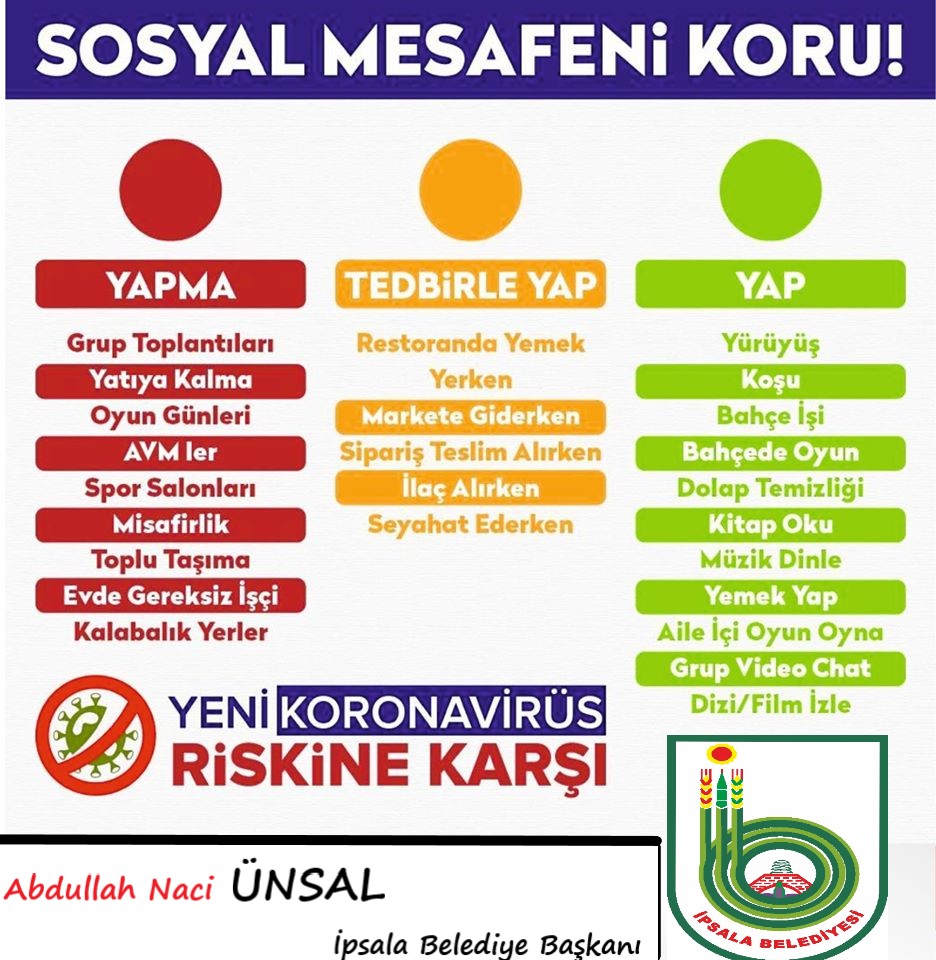 SOSYAL MESAFENİ KORU!

YAPMA

Grup Toplantıları
Yatıya Kalma
Oyun Günleri
AVM ler
Spor Salonları
Misafirlik
Toplu Taşıma
Evde Gereksiz İşçi
Kalabalık Yerler

TEDBİRLE YAP

Restoranda Yemek Yerken
Markete Giderken
Sipariş Teslim Alırken
İlaç Alırken
Seyahat Ederken

YAP

Yürüyüş
Koşu
Bahçe İşi
Bahçede Oyun
Dolap Temizliği
Kitap Oku
Müzik Dinle
Yemek Yap
Aile İçi Oyun Oyna
Grup Video Chat
Dizi/Film İzle

YENİ KORONAVİRÜS RİSKİNE KARŞI

Abdullah Naci ÜNSAL
İpsala Belediye Başkanı

İPSALA BELEDİYESİ